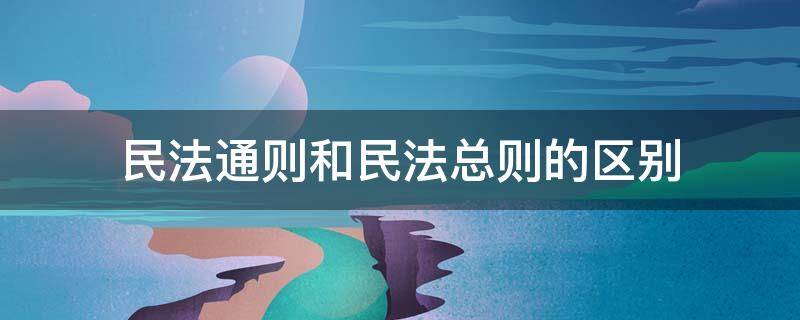 民法通则和民法总则的区别